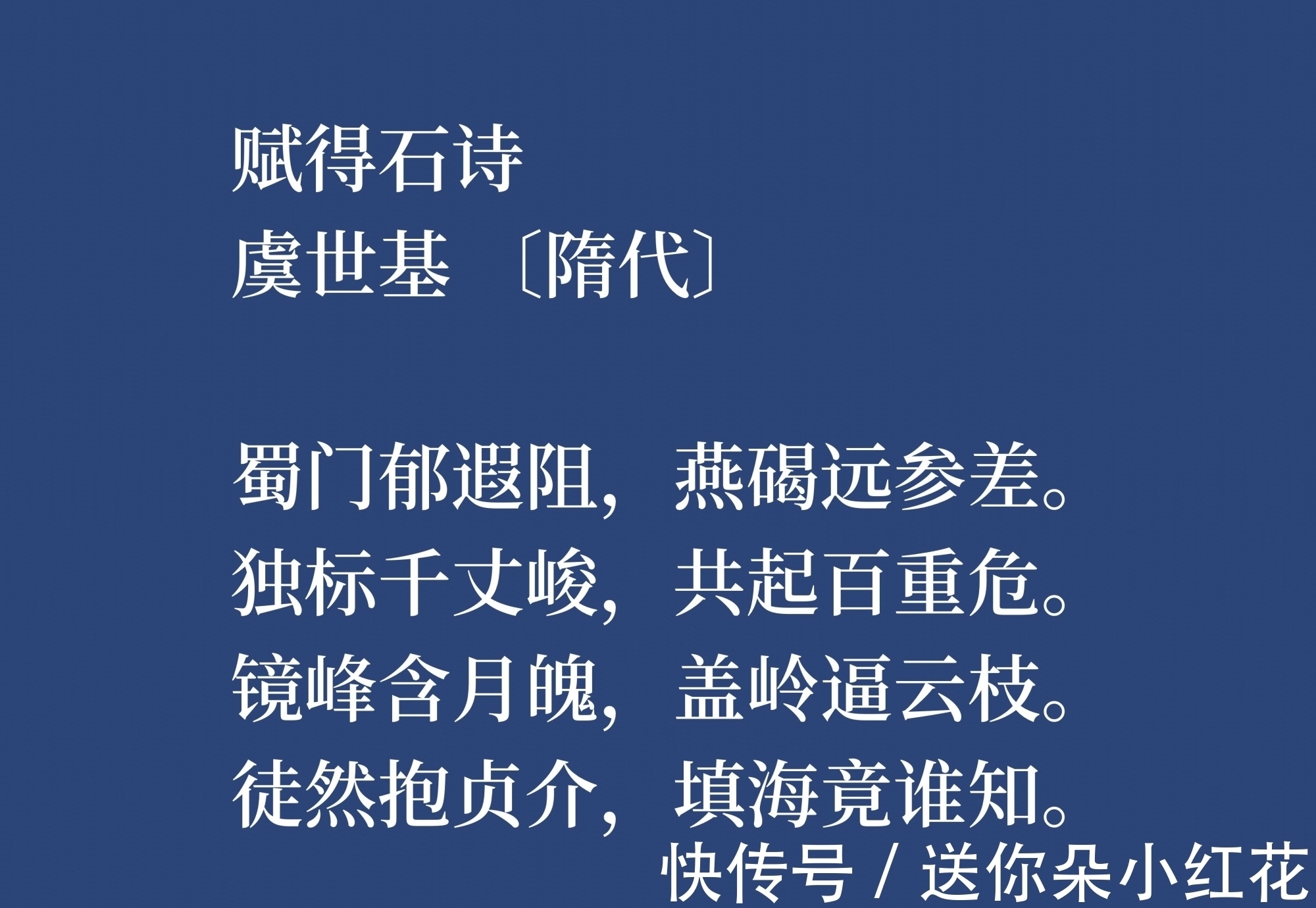 赋得石诗
虞世基 〔隋代〕

蜀门郁遐阻，燕碣远参差。
独标千丈峻，共起百重危。
镜峰含月魄，盖岭逼云枝。
徒然抱贞介，填海竟谁知。

快传号 / 送你朵小红花